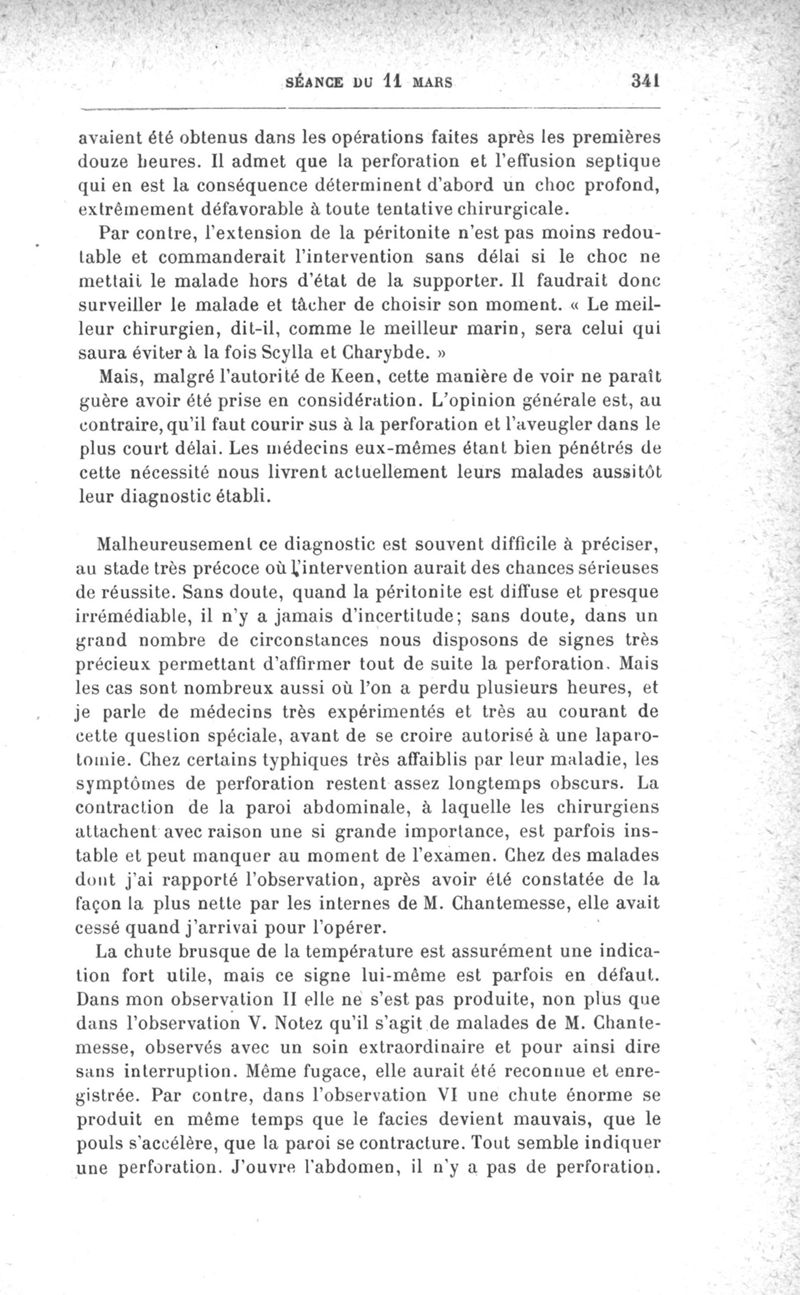 SÉANCE DU 11 MARS 341

avaient été obtenus dans les opérations faites après les premières douze heures. Il admet que la perforation et l'effusion septique qui en est la conséquence déterminent d'abord un choc profond, extrêmement défavorable à toute tentative chirurgicale.

Par contre, l'extension de la péritonite n'est pas moins redoutable et commanderait l'intervention sans délai si le choc ne mettait le malade hors d'état de la supporter. Il faudrait donc surveiller le malade et tâcher de choisir son moment. « Le meilleur chirurgien, dit-il, comme le meilleur marin, sera celui qui saura éviter à la fois Scylla et Charybde. »

Mais, malgré l'autorité de Keen, cette manière de voir ne paraît guère avoir été prise en considération. L'opinion générale est, au contraire, qu'il faut courir sus à la perforation et l'aveugler dans le plus court délai. Les médecins eux-mêmes étant bien pénétrés de cette nécessité nous livrent actuellement leurs malades aussitôt leur diagnostic établi.

Malheureusement ce diagnostic est souvent difficile à préciser, au stade très précoce où l'intervention aurait des chances sérieuses de réussite. Sans doute, quand la péritonite est diffuse et presque irrémédiable, il n'y a jamais d'incertitude; sans doute, dans un grand nombre de circonstances nous disposons de signes très précieux permettant d'affirmer tout de suite la perforation. Mais les cas sont nombreux aussi où l'on a perdu plusieurs heures, et je parle de médecins très expérimentés et très au courant de cette question spéciale, avant de se croire autorisé à une laparotomie. Chez certains typhiques très affaiblis par leur maladie, les symptômes de perforation restent assez longtemps obscurs. La contraction de la paroi abdominale, à laquelle les chirurgiens attachent avec raison une si grande importance, est parfois instable et peut manquer au moment de l'examen. Chez des malades dont j'ai rapporté l'observation, après avoir été constatée de la façon la plus nette par les internes de M. Chantemesse, elle avait cessé quand j'arrivai pour l'opérer.

La chute brusque de la température est assurément une indication fort utile, mais ce signe lui-même est parfois en défaut. Dans mon observation II elle ne s'est pas produite, non plus que dans l'observation V. Notez qu'il s'agit de malades de M. Chantemesse, observés avec un soin extraordinaire et pour ainsi dire sans interruption. Même fugace, elle aurait été reconnue et enregistrée. Par contre, dans l'observation VI une chute énorme se produit en même temps que le facies devient mauvais, que le pouls s'accélère, que la paroi se contracture. Tout semble indiquer une perforation. J'ouvre l'abdomen, il n'y a pas de perforation.